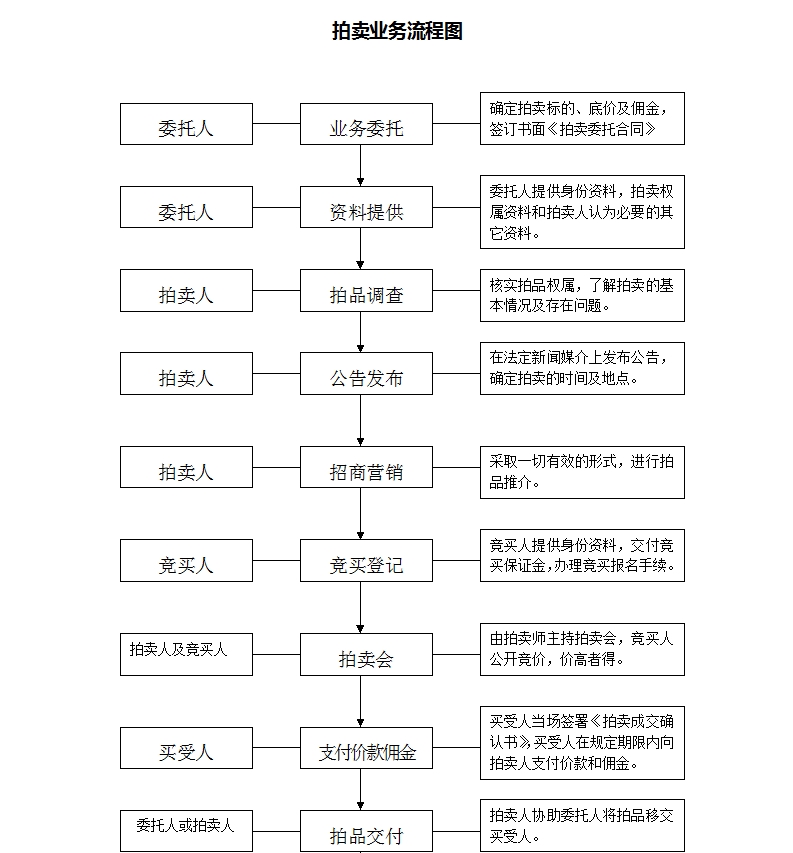 拍卖业务流程图

委托人

业务委托

确定拍卖标的、底价及佣金，签订书面《拍卖委托合同》

委托人

资料提供

委托人提供身份资料，拍卖权属资料和拍卖人认为必要的其它资料。

拍卖人

拍品调查

核实拍品权属，了解拍卖的基本情况及存在问题。

拍卖人

公告发布

在法定新闻媒介上发布公告，确定拍卖的时间及地点。

拍卖人

招商营销

采取一切有效的形式，进行拍品推介。

竞买人

竞买登记

竞买人提供身份资料，交付竞买保证金，办理竞买报名手续。

拍卖人及竞买人

拍卖会

由拍卖师主持拍卖会，竞买人公开竞价，价高者得。

买受人

支付价款佣金

买受人当场签署《拍卖成交确认书》买受人在规定期限内向拍卖人支付价款和佣金。

委托人或拍卖人

拍品交付

拍卖人协助委托人将拍品移交买受人。